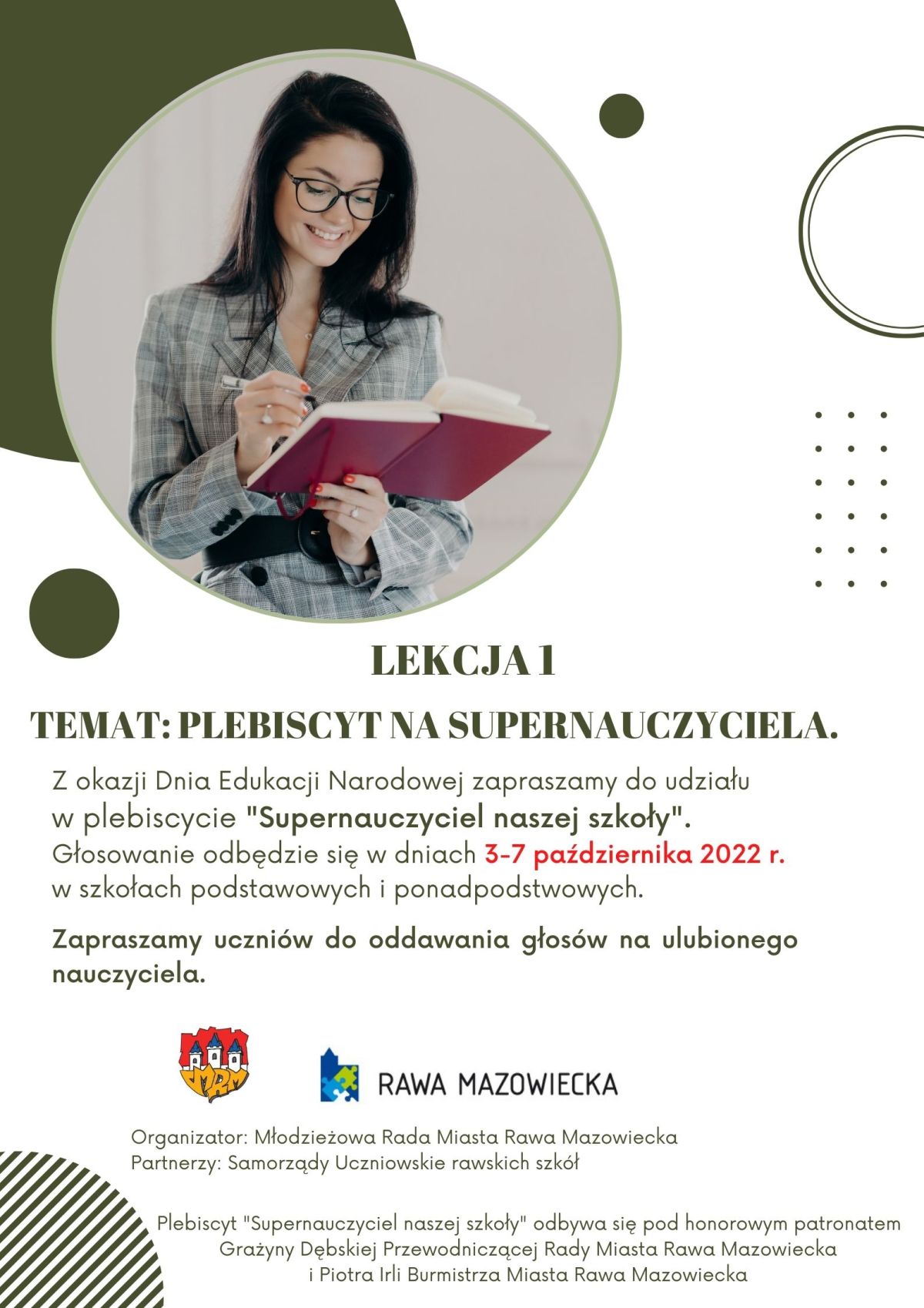 LEKCJA 1

TEMAT: PLEBISCYT NA SUPERNAUCZYCIELA.

Z okazji Dnia Edukacji Narodowej zapraszamy do udziału w plebiscycie "Supernauczyciel naszej szkoły". Głosowanie odbędzie się w dniach 3-7 października 2022 r. w szkołach podstawowych i ponadpodstwowych.

Zapraszamy uczniów do oddawania głosów na ulubionego nauczyciela.

MRM

RAWA MAZOWIECKA

Organizator: Młodzieżowa Rada Miasta Rawa Mazowiecka
Partnerzy: Samorządy Uczniowskie rawskich szkół

Plebiscyt "Supernauczyciel naszej szkoły" odbywa się pod honorowym patronatem Grażyny Dębskiej Przewodniczącej Rady Miasta Rawa Mazowiecka i Piotra Irli Burmistrza Miasta Rawa Mazowiecka